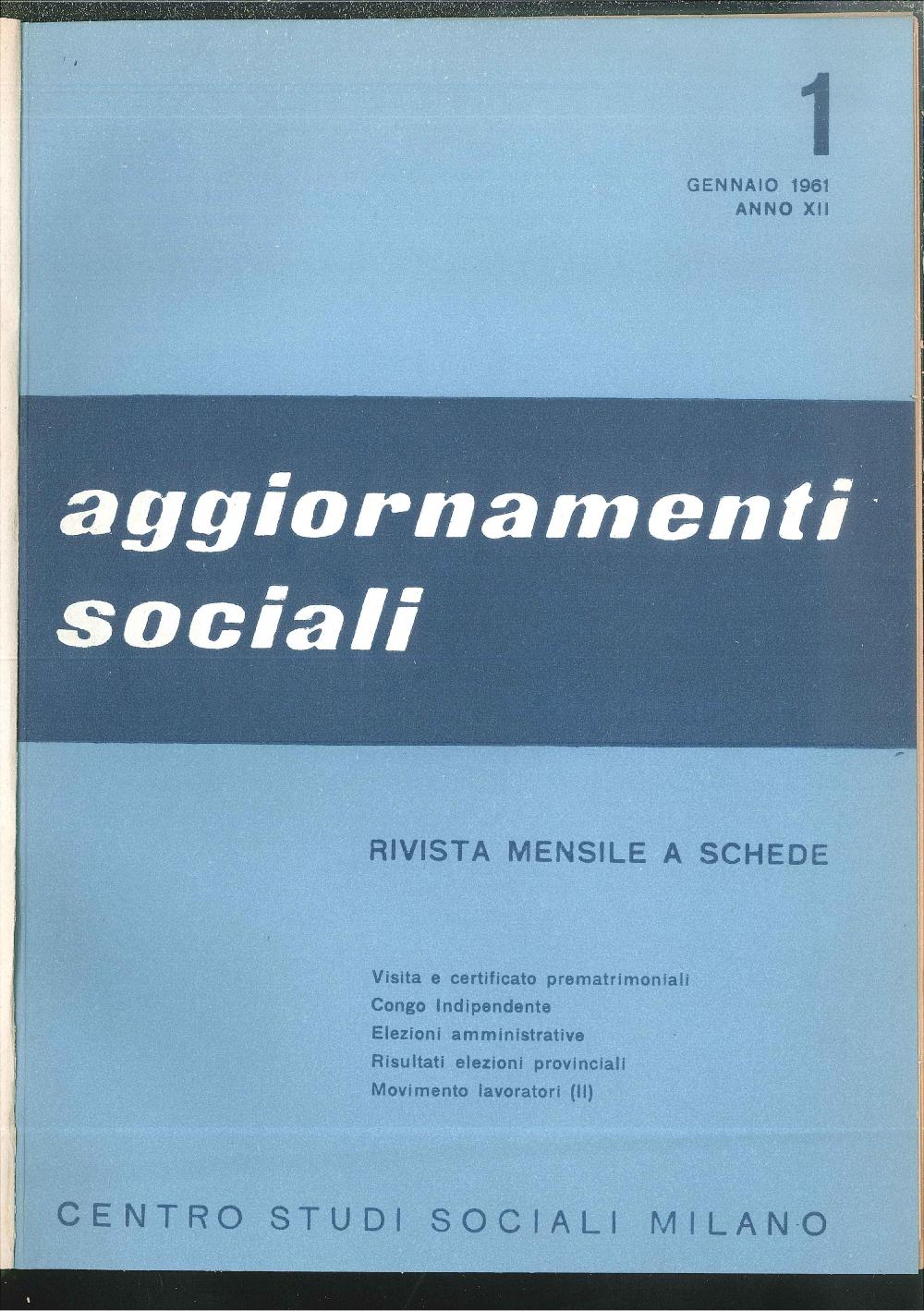 1

GENNAIO 1961
ANNO XII

aggiornamenti sociali

RIVISTA MENSILE A SCHEDE

Visita e certificato prematrimoniali
Congo Indipendente
Elezioni amministrative
Risultati elezioni provinciali
Movimento lavoratori (II)

CENTRO STUDI SOCIALI MILANO